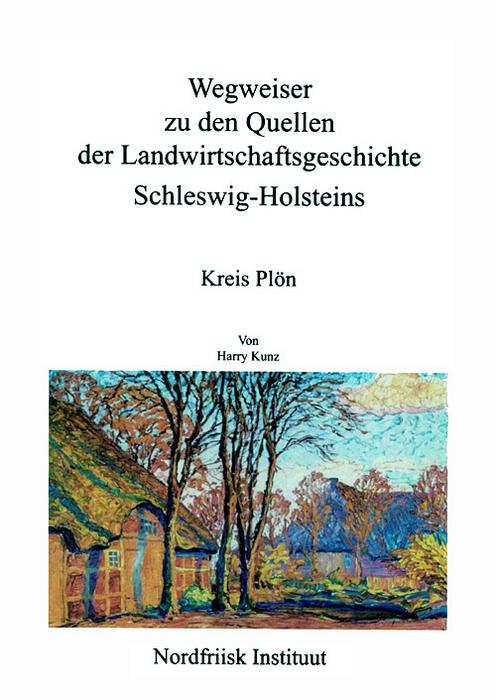 Wegweiser
zu den Quellen
der Landwirtschaftsgeschichte
Schleswig-Holsteins

Kreis Plön

Von
Harry Kunz

Nordfriisk Instituut